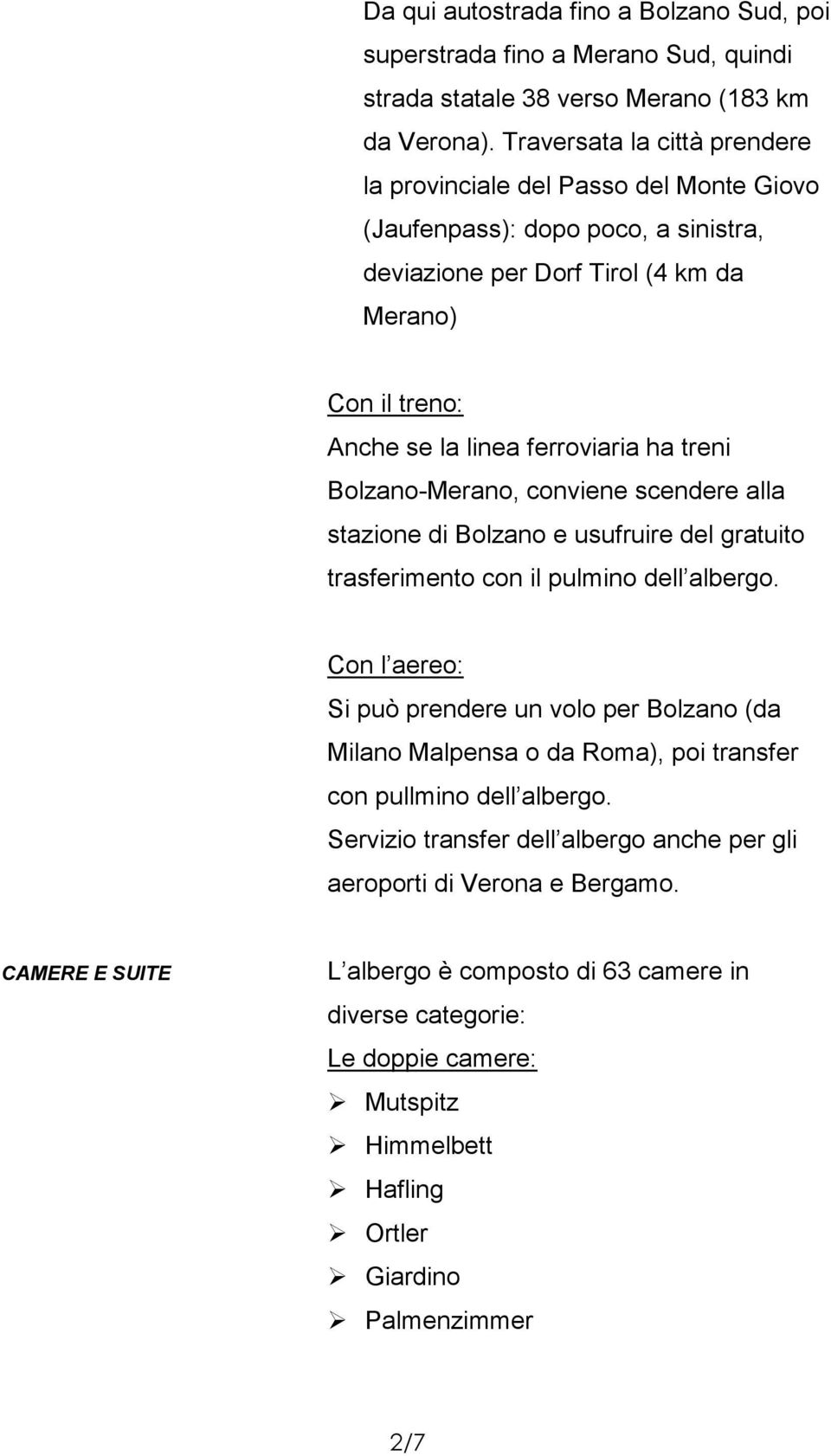 Da qui autostrada fino a Bolzano Sud, poi superstrada fino a Merano Sud, quindi strada statale 38 verso Merano (183 km da Verona). Traversata la città prendere la provinciale del Passo del Monte Giovo (Jaufenpass): dopo poco, a sinistra, deviazione per Dorf Tirol (4 km da Merano)

Con il treno:
Anche se la linea ferroviaria ha treni Bolzano-Merano, conviene scendere alla stazione di Bolzano e usufruire del gratuito trasferimento con il pulmino dell albergo.

Con l aereo:
Si può prendere un volo per Bolzano (da Milano Malpensa o da Roma), poi transfer con pullmino dell albergo.
Servizio transfer dell albergo anche per gli aeroporti di Verona e Bergamo.

CAMERE E SUITE

L albergo è composto di 63 camere in diverse categorie:
Le doppie camere:
➢ Mutspitz
➢ Himmelbett
➢ Hafling
➢ Ortler
➢ Giardino
➢ Palmenzimmer

2/7